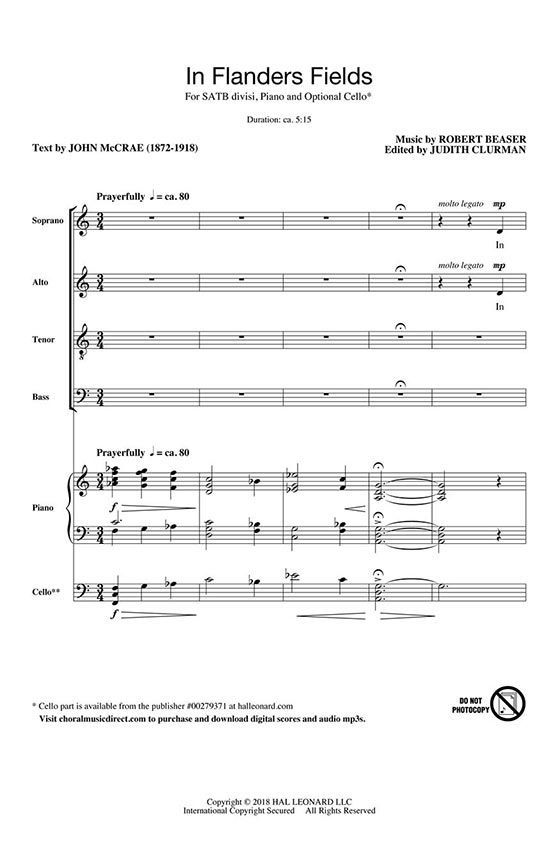 In Flanders Fields

For SATB divisi, Piano and Optional Cello*

Duration: ca. 5:15

Text by JOHN McCRAE (1872-1918)

Music by ROBERT BEASER
Edited by JUDITH CLURMAN

Prayerfully ♩ = ca. 80

Soprano

molto legato mp

In

Alto

molto legato mp

In

Tenor

Bass

Prayerfully ♩ = ca. 80

Piano

f

Cello**

f

* Cello part is available from the publisher #00279371 at halleonard.com
Visit choralmusicdirect.com to purchase and download digital scores and audio mp3s.

DO NOT PHOTOCOPY

Copyright © 2018 HAL LEONARD LLC
International Copyright Secured All Rights Reserved